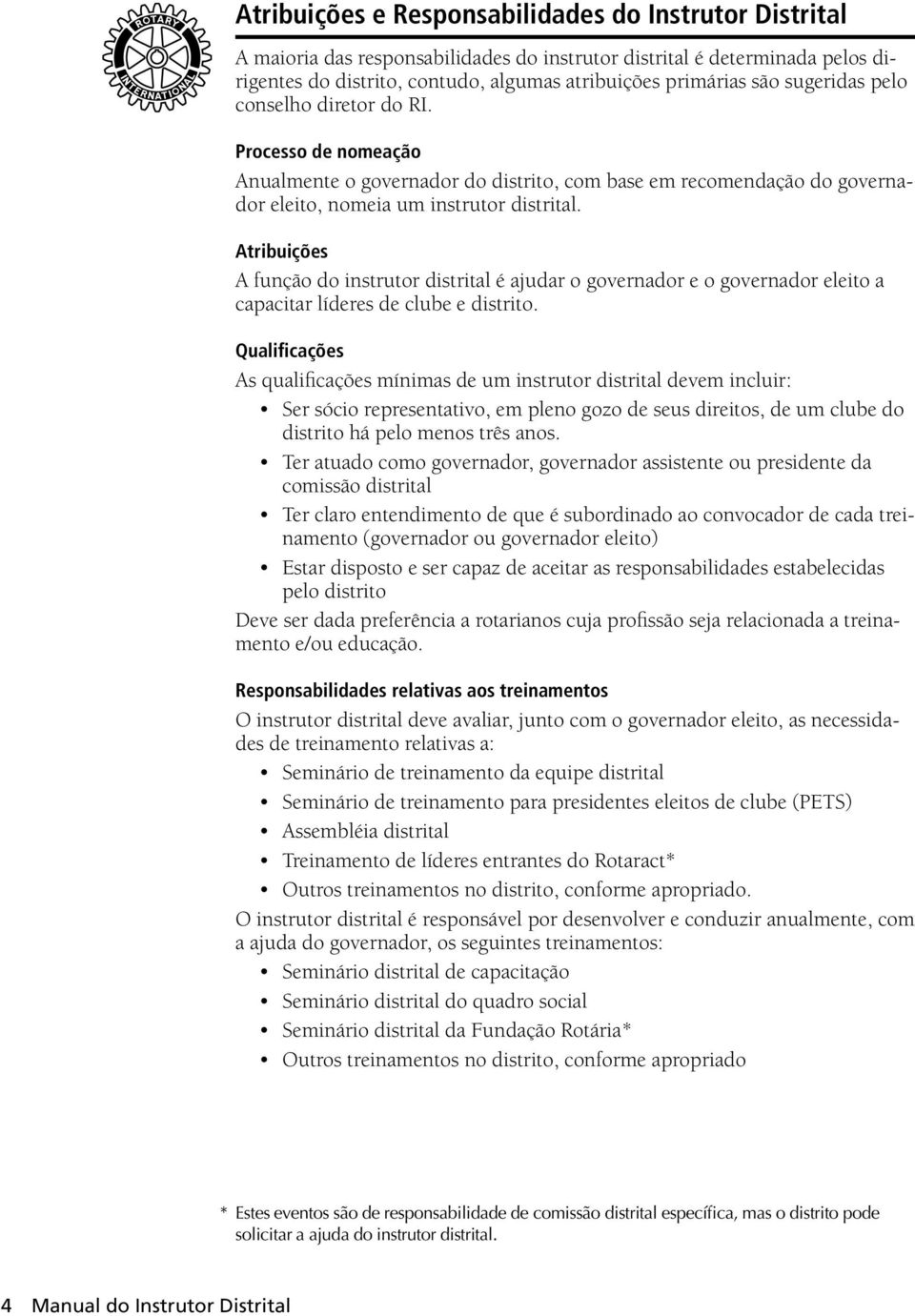 ROTARY INTERNATIONAL

Atribuições e Responsabilidades do Instrutor Distrital

A maioria das responsabilidades do instrutor distrital é determinada pelos dirigentes do distrito, contudo, algumas atribuições primárias são sugeridas pelo conselho diretor do RI.

Processo de nomeação

Anualmente o governador do distrito, com base em recomendação do governador eleito, nomeia um instrutor distrital.

Atribuições

A função do instrutor distrital é ajudar o governador e o governador eleito a capacitar líderes de clube e distrito.

Qualificações

As qualificações mínimas de um instrutor distrital devem incluir:

• Ser sócio representativo, em pleno gozo de seus direitos, de um clube do distrito há pelo menos três anos.
• Ter atuado como governador, governador assistente ou presidente da comissão distrital
• Ter claro entendimento de que é subordinado ao convocador de cada treinamento (governador ou governador eleito)
• Estar disposto e ser capaz de aceitar as responsabilidades estabelecidas pelo distrito

Deve ser dada preferência a rotarianos cuja profissão seja relacionada a treinamento e/ou educação.

Responsabilidades relativas aos treinamentos

O instrutor distrital deve avaliar, junto com o governador eleito, as necessidades de treinamento relativas a:

• Seminário de treinamento da equipe distrital
• Seminário de treinamento para presidentes eleitos de clube (PETS)
• Assembléia distrital
• Treinamento de líderes entrantes do Rotaract*
• Outros treinamentos no distrito, conforme apropriado.

O instrutor distrital é responsável por desenvolver e conduzir anualmente, com a ajuda do governador, os seguintes treinamentos:

• Seminário distrital de capacitação
• Seminário distrital do quadro social
• Seminário distrital da Fundação Rotária*
• Outros treinamentos no distrito, conforme apropriado

* Estes eventos são de responsabilidade de comissão distrital específica, mas o distrito pode solicitar a ajuda do instrutor distrital.

4 Manual do Instrutor Distrital